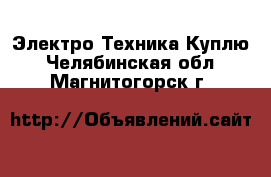 Электро Техника Куплю Челябинская обл Магнитогорск г

http://Объявлений.сайт